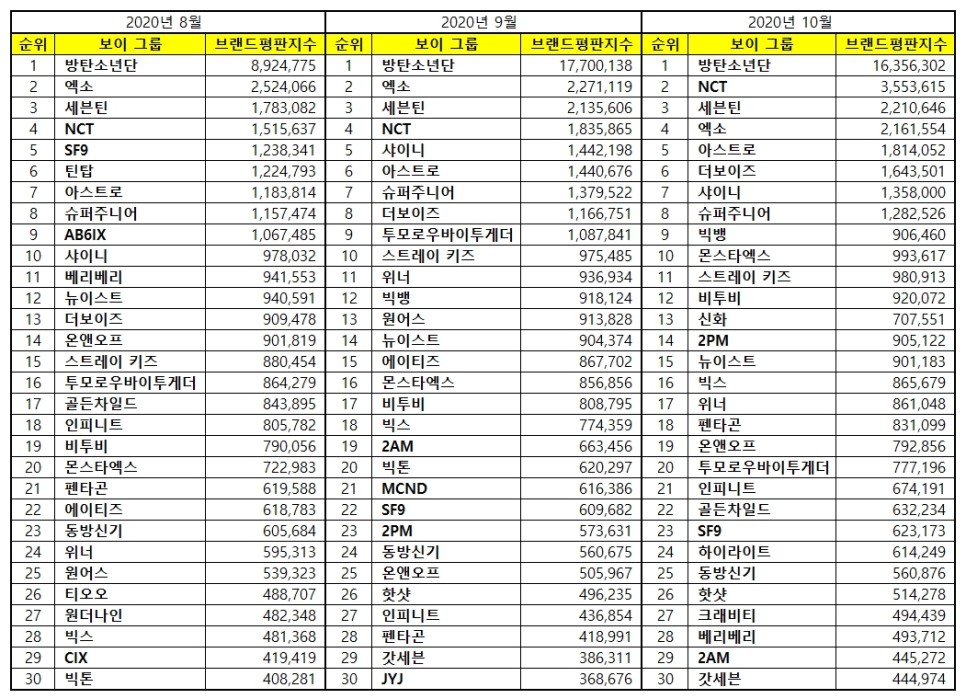 2020년 8월

| 순위 | 보이 그룹 | 브랜드평판지수 |
|---|---|---|
| 1 | 방탄소년단 | 8,924,775 |
| 2 | 엑소 | 2,524,066 |
| 3 | 세븐틴 | 1,783,082 |
| 4 | NCT | 1,515,637 |
| 5 | SF9 | 1,238,341 |
| 6 | 틴탑 | 1,224,793 |
| 7 | 아스트로 | 1,183,814 |
| 8 | 슈퍼주니어 | 1,157,474 |
| 9 | AB6IX | 1,067,485 |
| 10 | 샤이니 | 978,032 |
| 11 | 베리베리 | 941,553 |
| 12 | 뉴이스트 | 940,591 |
| 13 | 더보이즈 | 909,478 |
| 14 | 온앤오프 | 901,819 |
| 15 | 스트레이 키즈 | 880,454 |
| 16 | 투모로우바이투게더 | 864,279 |
| 17 | 골든차일드 | 843,895 |
| 18 | 인피니트 | 805,782 |
| 19 | 비투비 | 790,056 |
| 20 | 몬스타엑스 | 722,983 |
| 21 | 펜타곤 | 619,588 |
| 22 | 에이티즈 | 618,783 |
| 23 | 동방신기 | 605,684 |
| 24 | 위너 | 595,313 |
| 25 | 원어스 | 539,323 |
| 26 | 티오오 | 488,707 |
| 27 | 원더나인 | 482,348 |
| 28 | 빅스 | 481,368 |
| 29 | CIX | 419,419 |
| 30 | 빅톤 | 408,281 |

2020년 9월

| 순위 | 보이 그룹 | 브랜드평판지수 |
|---|---|---|
| 1 | 방탄소년단 | 17,700,138 |
| 2 | 엑소 | 2,271,119 |
| 3 | 세븐틴 | 2,135,606 |
| 4 | NCT | 1,835,865 |
| 5 | 샤이니 | 1,442,198 |
| 6 | 아스트로 | 1,440,676 |
| 7 | 슈퍼주니어 | 1,379,522 |
| 8 | 더보이즈 | 1,166,751 |
| 9 | 투모로우바이투게더 | 1,087,841 |
| 10 | 스트레이 키즈 | 975,485 |
| 11 | 위너 | 936,934 |
| 12 | 빅뱅 | 918,124 |
| 13 | 원어스 | 913,828 |
| 14 | 뉴이스트 | 904,374 |
| 15 | 에이티즈 | 867,702 |
| 16 | 몬스타엑스 | 856,856 |
| 17 | 비투비 | 808,795 |
| 18 | 빅스 | 774,359 |
| 19 | 2AM | 663,456 |
| 20 | 빅톤 | 620,297 |
| 21 | MCND | 616,386 |
| 22 | SF9 | 609,682 |
| 23 | 2PM | 573,631 |
| 24 | 동방신기 | 560,675 |
| 25 | 온앤오프 | 505,967 |
| 26 | 핫샷 | 496,235 |
| 27 | 인피니트 | 436,854 |
| 28 | 펜타곤 | 418,991 |
| 29 | 갓세븐 | 386,311 |
| 30 | JYJ | 368,676 |

2020년 10월

| 순위 | 보이 그룹 | 브랜드평판지수 |
|---|---|---|
| 1 | 방탄소년단 | 16,356,302 |
| 2 | NCT | 3,553,615 |
| 3 | 세븐틴 | 2,210,646 |
| 4 | 엑소 | 2,161,554 |
| 5 | 아스트로 | 1,814,052 |
| 6 | 더보이즈 | 1,643,501 |
| 7 | 샤이니 | 1,358,000 |
| 8 | 슈퍼주니어 | 1,282,526 |
| 9 | 빅뱅 | 906,460 |
| 10 | 몬스타엑스 | 993,617 |
| 11 | 스트레이 키즈 | 980,913 |
| 12 | 비투비 | 920,072 |
| 13 | 신화 | 707,551 |
| 14 | 2PM | 905,122 |
| 15 | 뉴이스트 | 901,183 |
| 16 | 빅스 | 865,679 |
| 17 | 위너 | 861,048 |
| 18 | 펜타곤 | 831,099 |
| 19 | 온앤오프 | 792,856 |
| 20 | 투모로우바이투게더 | 777,196 |
| 21 | 인피니트 | 674,191 |
| 22 | 골든차일드 | 632,234 |
| 23 | SF9 | 623,173 |
| 24 | 하이라이트 | 614,249 |
| 25 | 동방신기 | 560,876 |
| 26 | 핫샷 | 514,278 |
| 27 | 크래비티 | 494,439 |
| 28 | 베리베리 | 493,712 |
| 29 | 2AM | 445,272 |
| 30 | 갓세븐 | 444,974 |